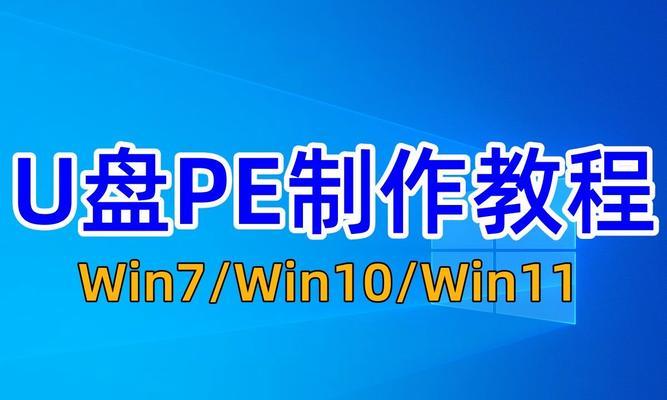 U盘PE制作教程

Win7/Win10/Win11